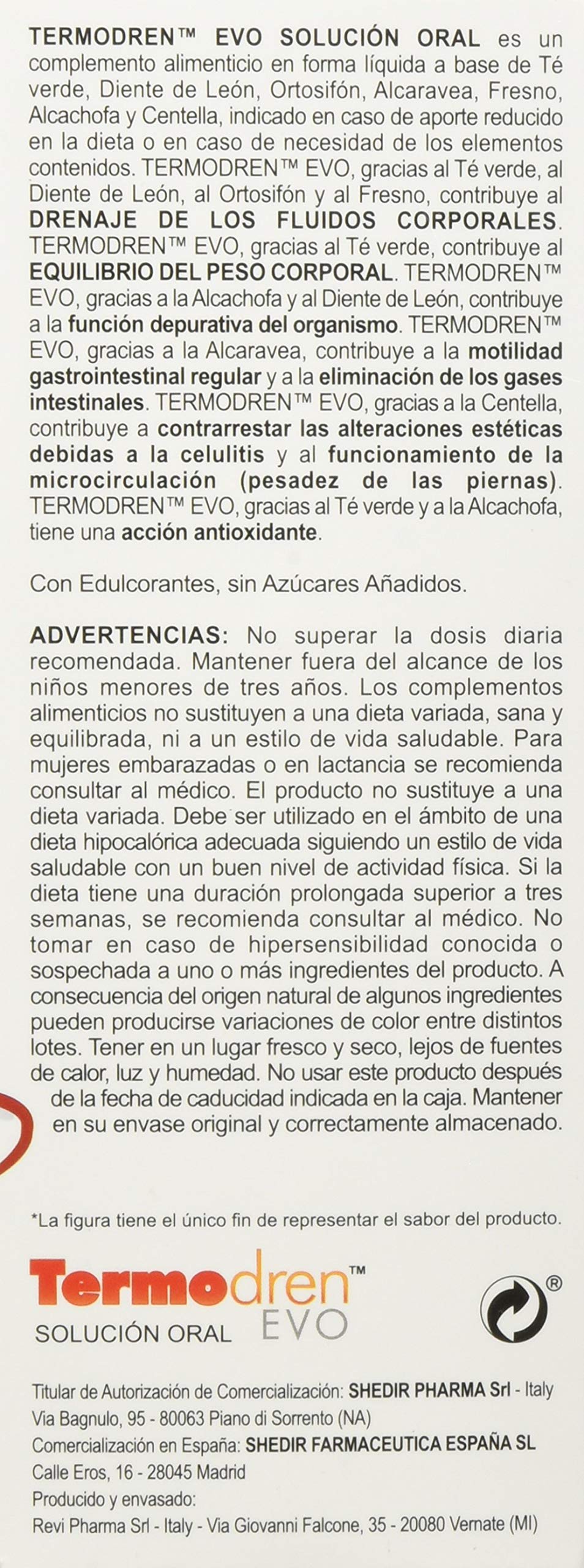 TERMODREN™ EVO SOLUCIÓN ORAL es un complemento alimenticio en forma líquida a base de Té verde, Diente de León, Ortosifón, Alcaravea, Fresno, Alcachofa y Centella, indicado en caso de aporte reducido en la dieta o en caso de necesidad de los elementos contenidos. TERMODREN™ EVO, gracias al Té verde, al Diente de León, al Ortosifón y al Fresno, contribuye al DRENAJE DE LOS FLUIDOS CORPORALES. TERMODREN™ EVO, gracias al Té verde, contribuye al EQUILIBRIO DEL PESO CORPORAL. TERMODREN™ EVO, gracias a la Alcachofa y al Diente de León, contribuye a la función depurativa del organismo. TERMODREN™ EVO, gracias a la Alcaravea, contribuye a la motilidad gastrointestinal regular y a la eliminación de los gases intestinales. TERMODREN™ EVO, gracias a la Centella, contribuye a contrarrestar las alteraciones estéticas debidas a la celulitis y al funcionamiento de la microcirculación (pesadez de las piernas). TERMODREN™ EVO, gracias al Té verde y a la Alcachofa, tiene una acción antioxidante.

Con Edulcorantes, sin Azúcares Añadidos.

ADVERTENCIAS: No superar la dosis diaria recomendada. Mantener fuera del alcance de los niños menores de tres años. Los complementos alimenticios no sustituyen a una dieta variada, sana y equilibrada, ni a un estilo de vida saludable. Para mujeres embarazadas o en lactancia se recomienda consultar al médico. El producto no sustituye a una dieta variada. Debe ser utilizado en el ámbito de una dieta hipocalórica adecuada siguiendo un estilo de vida saludable con un buen nivel de actividad física. Si la dieta tiene una duración prolongada superior a tres semanas, se recomienda consultar al médico. No tomar en caso de hipersensibilidad conocida o sospechada a uno o más ingredientes del producto. A consecuencia del origen natural de algunos ingredientes pueden producirse variaciones de color entre distintos lotes. Tener en un lugar fresco y seco, lejos de fuentes de calor, luz y humedad. No usar este producto después de la fecha de caducidad indicada en la caja. Mantener en su envase original y correctamente almacenado.

*La figura tiene el único fin de representar el sabor del producto.

Termodren™ EVO
SOLUCIÓN ORAL

®

Titular de Autorización de Comercialización: SHEDIR PHARMA Srl - Italy
Via Bagnulo, 95 - 80063 Piano di Sorrento (NA)
Comercialización en España: SHEDIR FARMACEUTICA ESPAÑA SL
Calle Eros, 16 - 28045 Madrid
Producido y envasado:
Revi Pharma Srl - Italy - Via Giovanni Falcone, 35 - 20080 Vernate (MI)